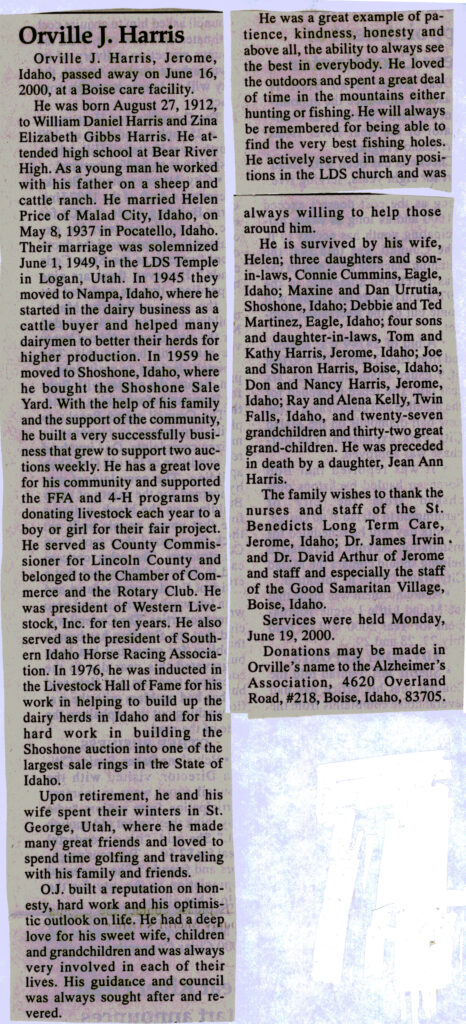 Orville J. Harris

Orville J. Harris, Jerome, Idaho, passed away on June 16, 2000, at a Boise care facility.

He was born August 27, 1912, to William Daniel Harris and Zina Elizabeth Gibbs Harris. He attended high school at Bear River High. As a young man he worked with his father on a sheep and cattle ranch. He married Helen Price of Malad City, Idaho, on May 8, 1937 in Pocatello, Idaho. Their marriage was solemnized June 1, 1949, in the LDS Temple in Logan, Utah. In 1945 they moved to Nampa, Idaho, where he started in the dairy business as a cattle buyer and helped many dairymen to better their herds for higher production. In 1959 he moved to Shoshone, Idaho, where he bought the Shoshone Sale Yard. With the help of his family and the support of the community, he built a very successfully business that grew to support two auctions weekly. He has a great love for his community and supported the FFA and 4-H programs by donating livestock each year to a boy or girl for their fair project. He served as County Commissioner for Lincoln County and belonged to the Chamber of Commerce and the Rotary Club. He was president of Western Livestock, Inc. for ten years. He also served as the president of Southern Idaho Horse Racing Association. In 1976, he was inducted in the Livestock Hall of Fame for his work in helping to build up the dairy herds in Idaho and for his hard work in building the Shoshone auction into one of the largest sale rings in the State of Idaho.

Upon retirement, he and his wife spent their winters in St. George, Utah, where he made many great friends and loved to spend time golfing and traveling with his family and friends.

O.J. built a reputation on honesty, hard work and his optimistic outlook on life. He had a deep love for his sweet wife, children and grandchildren and was always very involved in each of their lives. His guidance and council was always sought after and revered.

He was a great example of patience, kindness, honesty and above all, the ability to always see the best in everybody. He loved the outdoors and spent a great deal of time in the mountains either hunting or fishing. He will always be remembered for being able to find the very best fishing holes. He actively served in many positions in the LDS church and was always willing to help those around him.

He is survived by his wife, Helen; three daughters and son-in-laws, Connie Cummins, Eagle, Idaho; Maxine and Dan Urrutia, Shoshone, Idaho; Debbie and Ted Martinez, Eagle, Idaho; four sons and daughter-in-laws, Tom and Kathy Harris, Jerome, Idaho; Joe and Sharon Harris, Boise, Idaho; Don and Nancy Harris, Jerome, Idaho; Ray and Alena Kelly, Twin Falls, Idaho, and twenty-seven grandchildren and thirty-two great grand-children. He was preceded in death by a daughter, Jean Ann Harris.

The family wishes to thank the nurses and staff of the St. Benedicts Long Term Care, Jerome, Idaho; Dr. James Irwin and Dr. David Arthur of Jerome and staff and especially the staff of the Good Samaritan Village, Boise, Idaho.

Services were held Monday, June 19, 2000.

Donations may be made in Orville's name to the Alzheimer's Association, 4620 Overland Road, #218, Boise, Idaho, 83705.